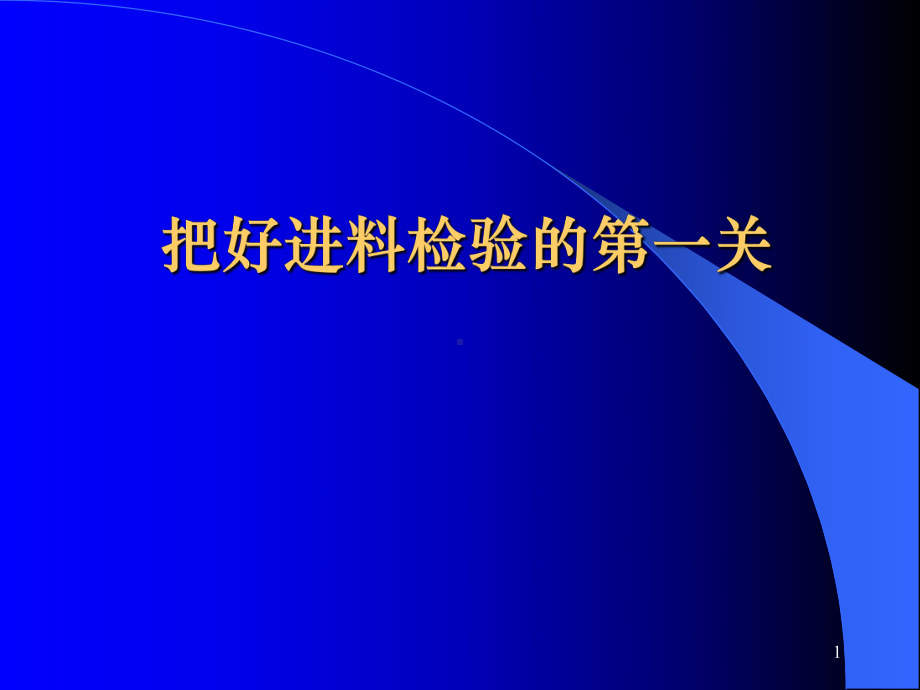 把好进料检验的第一关

1